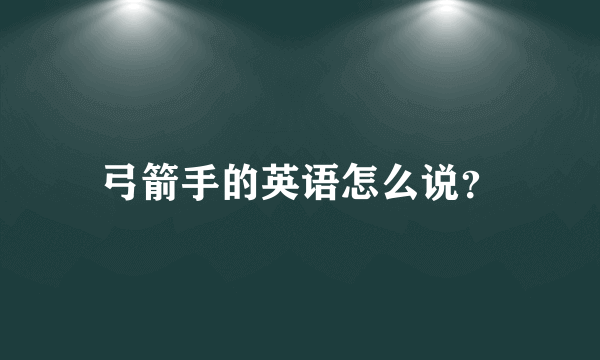 弓箭手的英语怎么说?